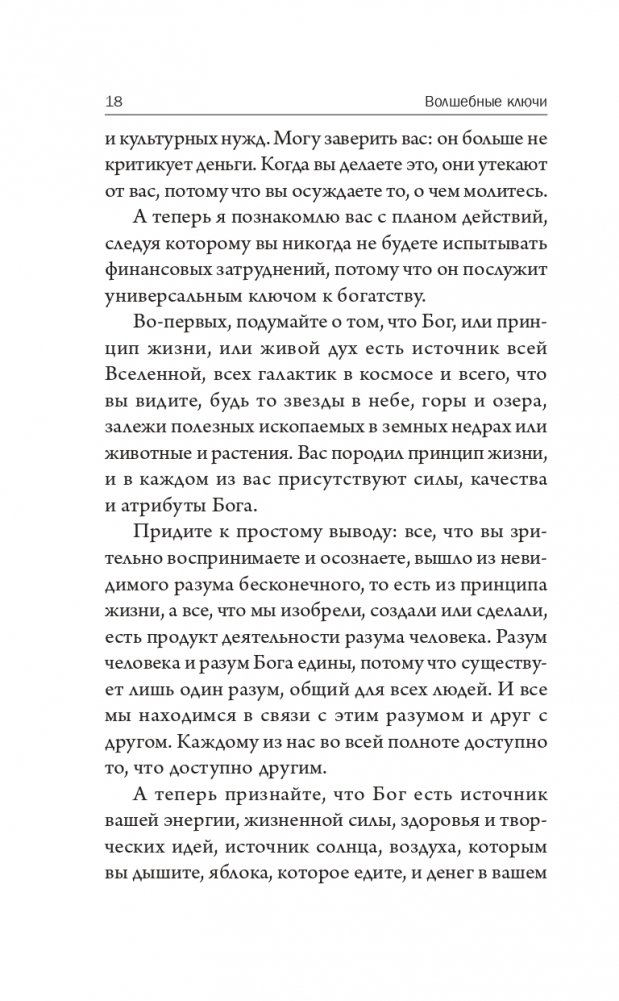 18 Волшебные ключи

и культурных нужд. Могу заверить вас: он больше не критикует деньги. Когда вы делаете это, они утекают от вас, потому что вы осуждаете то, о чем молитесь.

А теперь я познакомлю вас с планом действий, следуя которому вы никогда не будете испытывать финансовых затруднений, потому что он послужит универсальным ключом к богатству.

Во-первых, подумайте о том, что Бог, или принцип жизни, или живой дух есть источник всей Вселенной, всех галактик в космосе и всего, что вы видите, будь то звезды в небе, горы и озера, залежи полезных ископаемых в земных недрах или животные и растения. Вас породил принцип жизни, и в каждом из вас присутствуют силы, качества и атрибуты Бога.

Придите к простому выводу: все, что вы зрительно воспринимаете и осознаете, вышло из невидимого разума бесконечного, то есть из принципа жизни, а все, что мы изобрели, создали или сделали, есть продукт деятельности разума человека. Разум человека и разум Бога едины, потому что существует лишь один разум, общий для всех людей. И все мы находимся в связи с этим разумом и друг с другом. Каждому из нас во всей полноте доступно то, что доступно другим.

А теперь признайте, что Бог есть источник вашей энергии, жизненной силы, здоровья и творческих идей, источник солнца, воздуха, которым вы дышите, яблока, которое едите, и денег в вашем